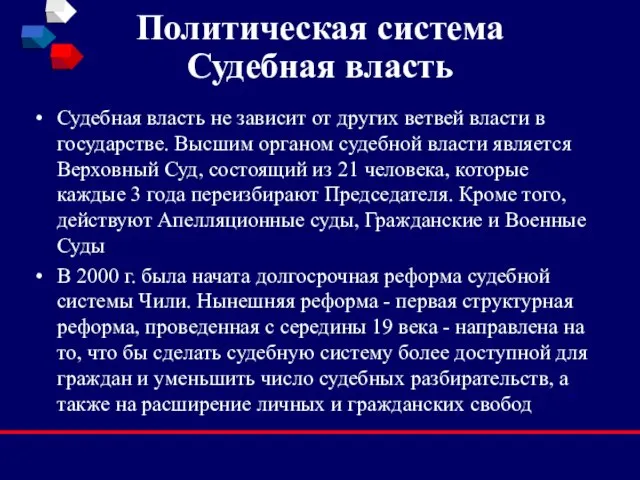 Политическая система
Судебная власть

• Судебная власть не зависит от других ветвей власти в государстве. Высшим органом судебной власти является Верховный Суд, состоящий из 21 человека, которые каждые 3 года переизбирают Председателя. Кроме того, действуют Апелляционные суды, Гражданские и Военные Суды
• В 2000 г. была начата долгосрочная реформа судебной системы Чили. Нынешняя реформа - первая структурная реформа, проведенная с середины 19 века - направлена на то, что бы сделать судебную систему более доступной для граждан и уменьшить число судебных разбирательств, а также на расширение личных и гражданских свобод